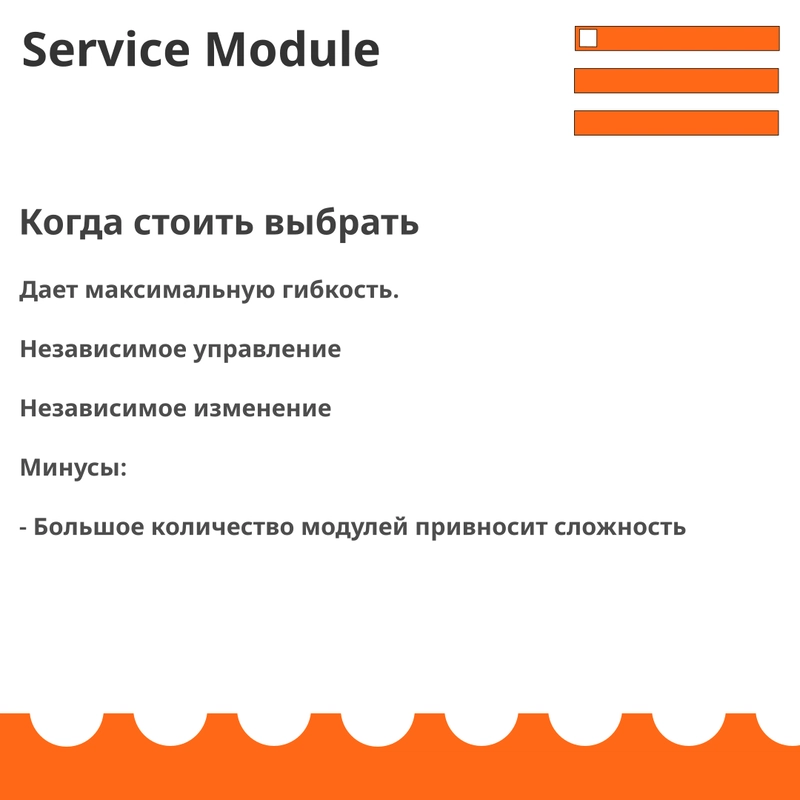 Service Module

Когда стоить выбрать

Дает максимальную гибкость.

Независимое управление

Независимое изменение

Минусы:

- Большое количество модулей привносит сложность